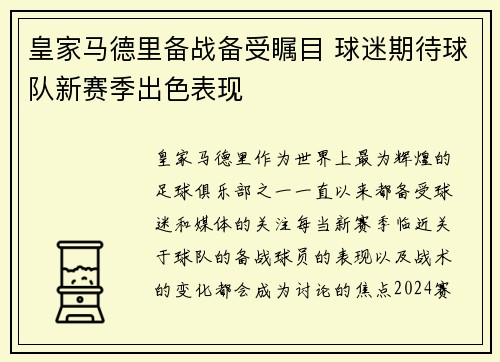 皇家马德里备战备受瞩目 球迷期待球队新赛季出色表现

皇家马德里作为世界上最为辉煌的足球俱乐部之一一直以来都备受球迷和媒体的关注每当新赛季临近关于球队的备战球员的表现以及战术的变化都会成为讨论的焦点2024赛